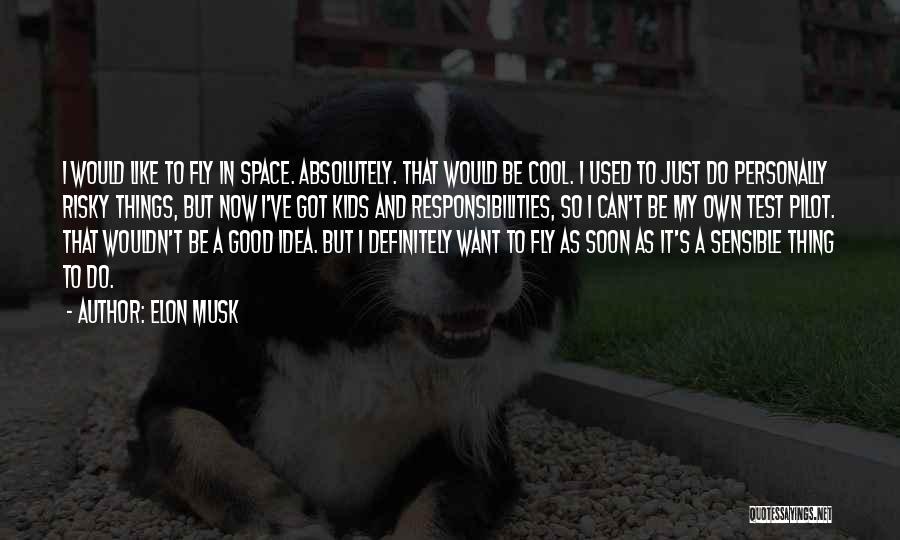 I WOULD LIKE TO FLY IN SPACE. ABSOLUTELY. THAT WOULD BE COOL. I USED TO JUST DO PERSONALLY RISKY THINGS, BUT NOW I'VE GOT KIDS AND RESPONSIBILITIES, SO I CAN'T BE MY OWN TEST PILOT. THAT WOULDN'T BE A GOOD IDEA. BUT I DEFINITELY WANT TO FLY AS SOON AS IT'S A SENSIBLE THING TO DO.

- AUTHOR: ELON MUSK

QUOTESSAYINGS.NET